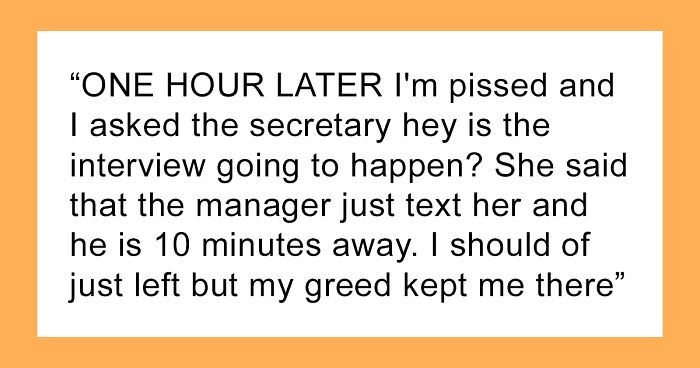 “ONE HOUR LATER I'm pissed and I asked the secretary hey is the interview going to happen? She said that the manager just text her and he is 10 minutes away. I should of just left but my greed kept me there”